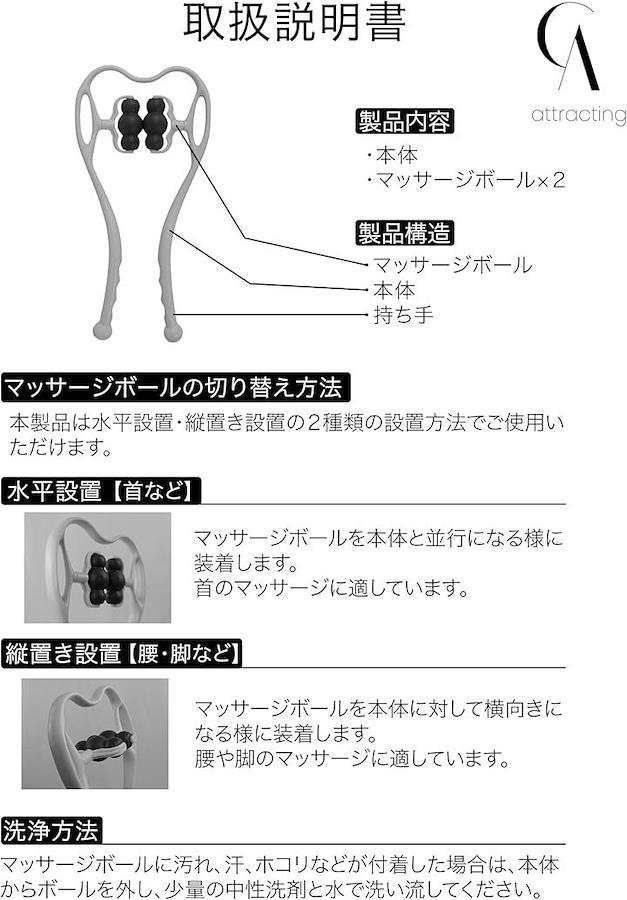 取扱説明書

CA
attracting

製品内容
・本体
・マッサージボール×2

製品構造
マッサージボール
本体
持ち手

マッサージボールの切り替え方法
本製品は水平設置・縦置き設置の2種類の設置方法でご使用いただけます。

水平設置【首など】
マッサージボールを本体と並行になる様に装着します。
首のマッサージに適しています。

縦置き設置【腰・脚など】
マッサージボールを本体に対して横向きになる様に装着します。
腰や脚のマッサージに適しています。

洗浄方法
マッサージボールに汚れ、汗、ホコリなどが付着した場合は、本体からボールを外し、少量の中性洗剤と水で洗い流してください。